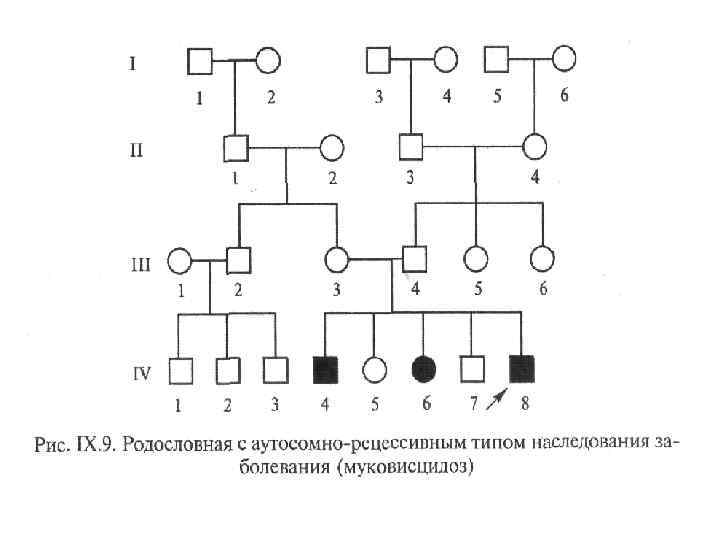 I
1 2 3 4 5 6
II
1 2 3 4
III
1 2 3 4 5 6
IV
1 2 3 4 5 6 7 8

Рис. IX.9. Родословная с аутосомно-рецессивным типом наследования заболевания (муковисцидоз)